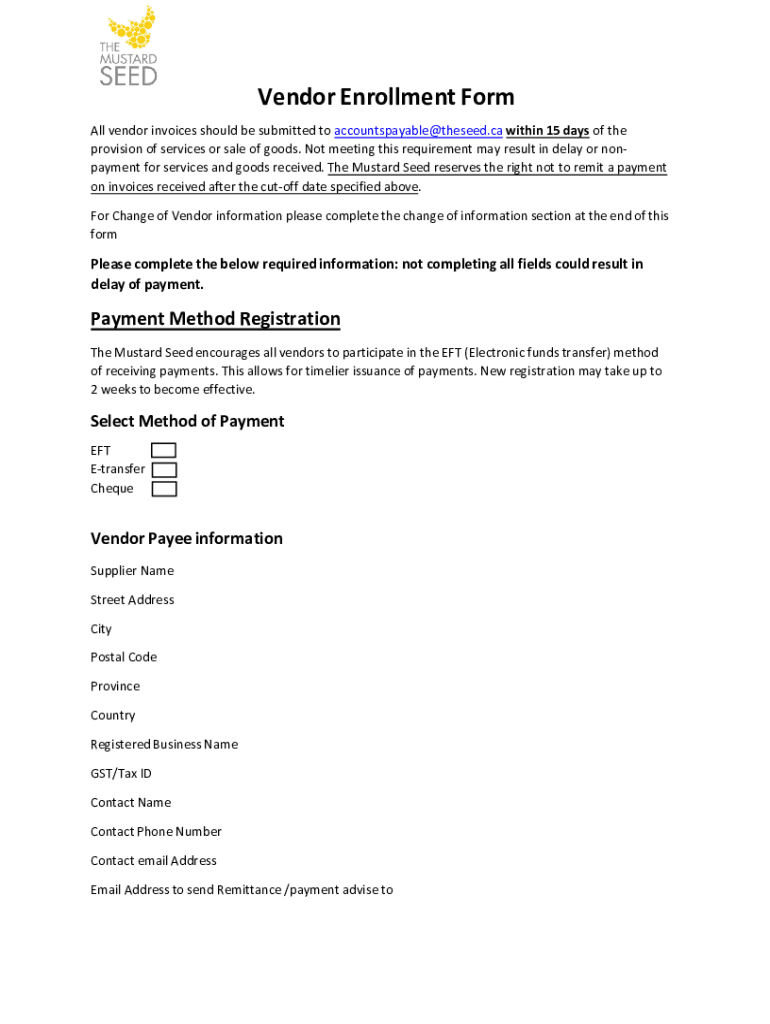 THE MUSTARD SEED

Vendor Enrollment Form

All vendor invoices should be submitted to accountspayable@theseed.ca within 15 days of the provision of services or sale of goods. Not meeting this requirement may result in delay or non-payment for services and goods received. The Mustard Seed reserves the right not to remit a payment on invoices received after the cut-off date specified above.

For Change of Vendor information please complete the change of information section at the end of this form

Please complete the below required information: not completing all fields could result in delay of payment.

Payment Method Registration

The Mustard Seed encourages all vendors to participate in the EFT (Electronic funds transfer) method of receiving payments. This allows for timelier issuance of payments. New registration may take up to 2 weeks to become effective.

Select Method of Payment

EFT
E-transfer
Cheque

Vendor Payee information

Supplier Name

Street Address

City

Postal Code

Province

Country

Registered Business Name

GST/Tax ID

Contact Name

Contact Phone Number

Contact email Address

Email Address to send Remittance /payment advise to